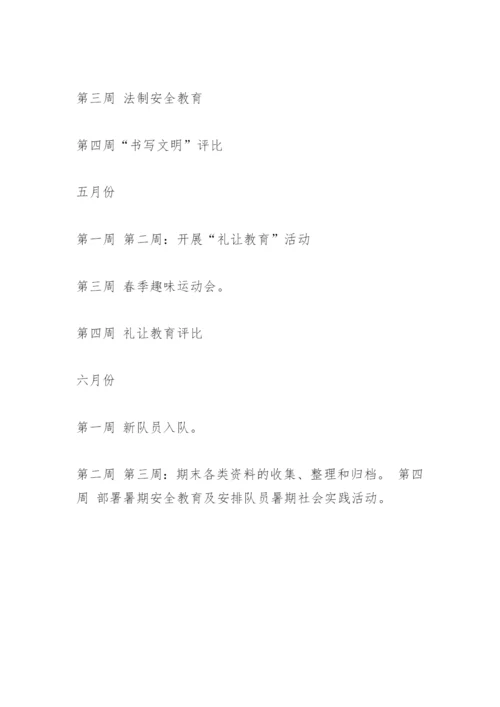 第三周 法制安全教育

第四周“书写文明”评比

五月份

第一周 第二周：开展“礼让教育”活动

第三周 春季趣味运动会。

第四周 礼让教育评比

六月份

第一周 新队员入队。

第二周 第三周：期末各类资料的收集、整理和归档。 第四周 部署暑期安全教育及安排队员暑期社会实践活动。